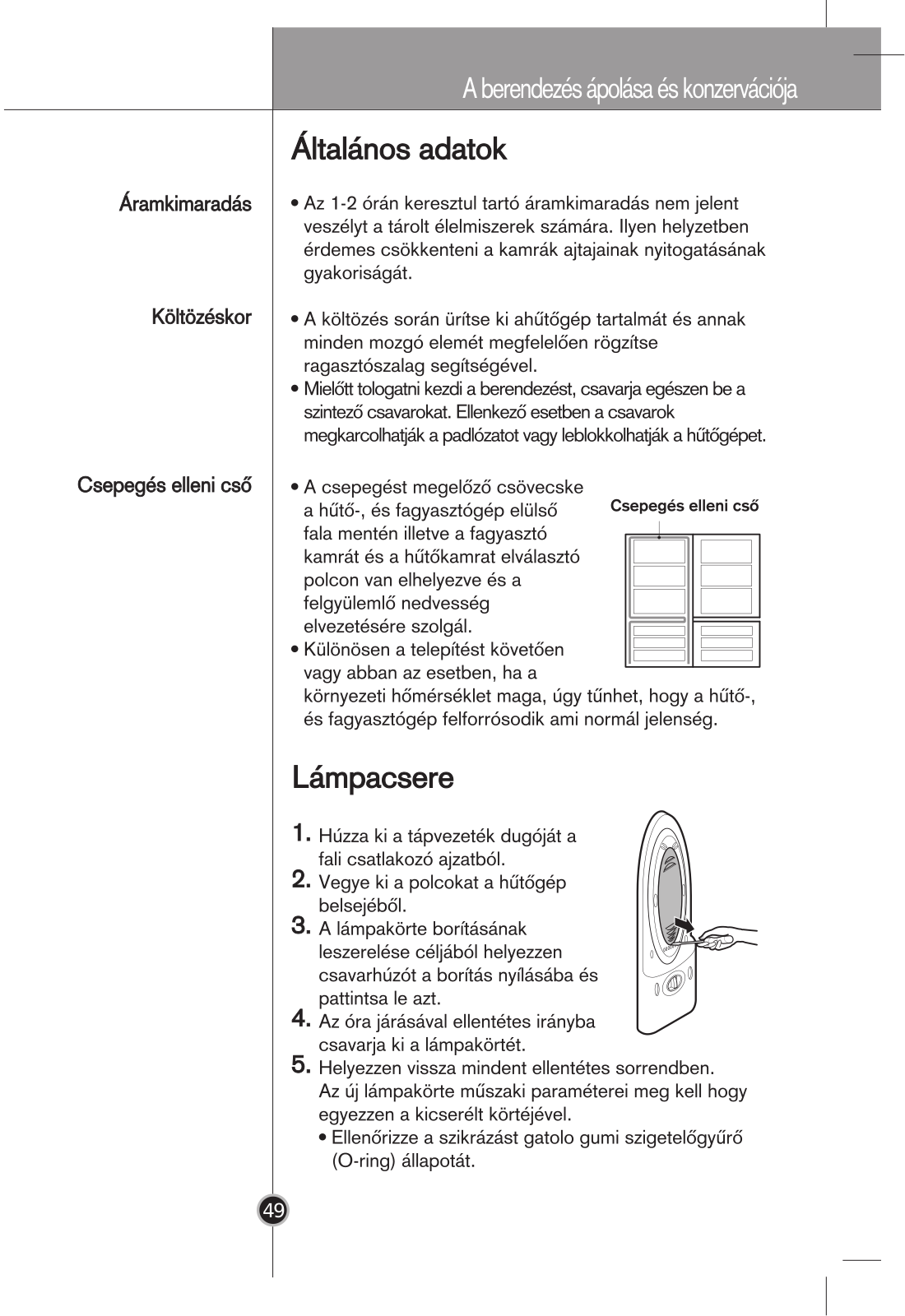 A berendezés ápolása és konzervációja

Általános adatok

Áramkimaradás

• Az 1-2 órán keresztul tartó áramkimaradás nem jelent veszélyt a tárolt élelmiszerek számára. Ilyen helyzetben érdemes csökkenteni a kamrák ajtajainak nyitogatásának gyakoriságát.

Költözéskor

• A költözés során ürítse ki ahűtőgép tartalmát és annak minden mozgó elemét megfelelően rögzítse ragasztószalag segítségével.
• Mielőtt tologatni kezdi a berendezést, csavarja egészen be a szintező csavarokat. Ellenkező esetben a csavarok megkarcolhatják a padlózatot vagy leblokkolhatják a hűtőgépet.

Csepegés elleni cső

• A csepegést megelőző csövecske a hűtő-, és fagyasztógép elülső fala mentén illetve a fagyasztó kamrát és a hűtőkamrat elválasztó polcon van elhelyezve és a felgyülemlő nedvesség elvezetésére szolgál.
• Különösen a telepítést követően vagy abban az esetben, ha a környezeti hőmérséklet maga, úgy tűnhet, hogy a hűtő-, és fagyasztógép felforrósodik ami normál jelenség.

Csepegés elleni cső

Lámpacsere

1. Húzza ki a tápvezeték dugóját a fali csatlakozó ajzatból.
2. Vegye ki a polcokat a hűtőgép belsejéből.
3. A lámpakörte borításának leszerelése céljából helyezzen csavarhúzót a borítás nyílásába és pattintsa le azt.
4. Az óra járásával ellentétes irányba csavarja ki a lámpakörtét.
5. Helyezzen vissza mindent ellentétes sorrendben. Az új lámpakörte műszaki paraméterei meg kell hogy egyezzen a kicserélt körtéjével.
• Ellenőrizze a szikrázást gatolo gumi szigetelőgyűrő (O-ring) állapotát.

49